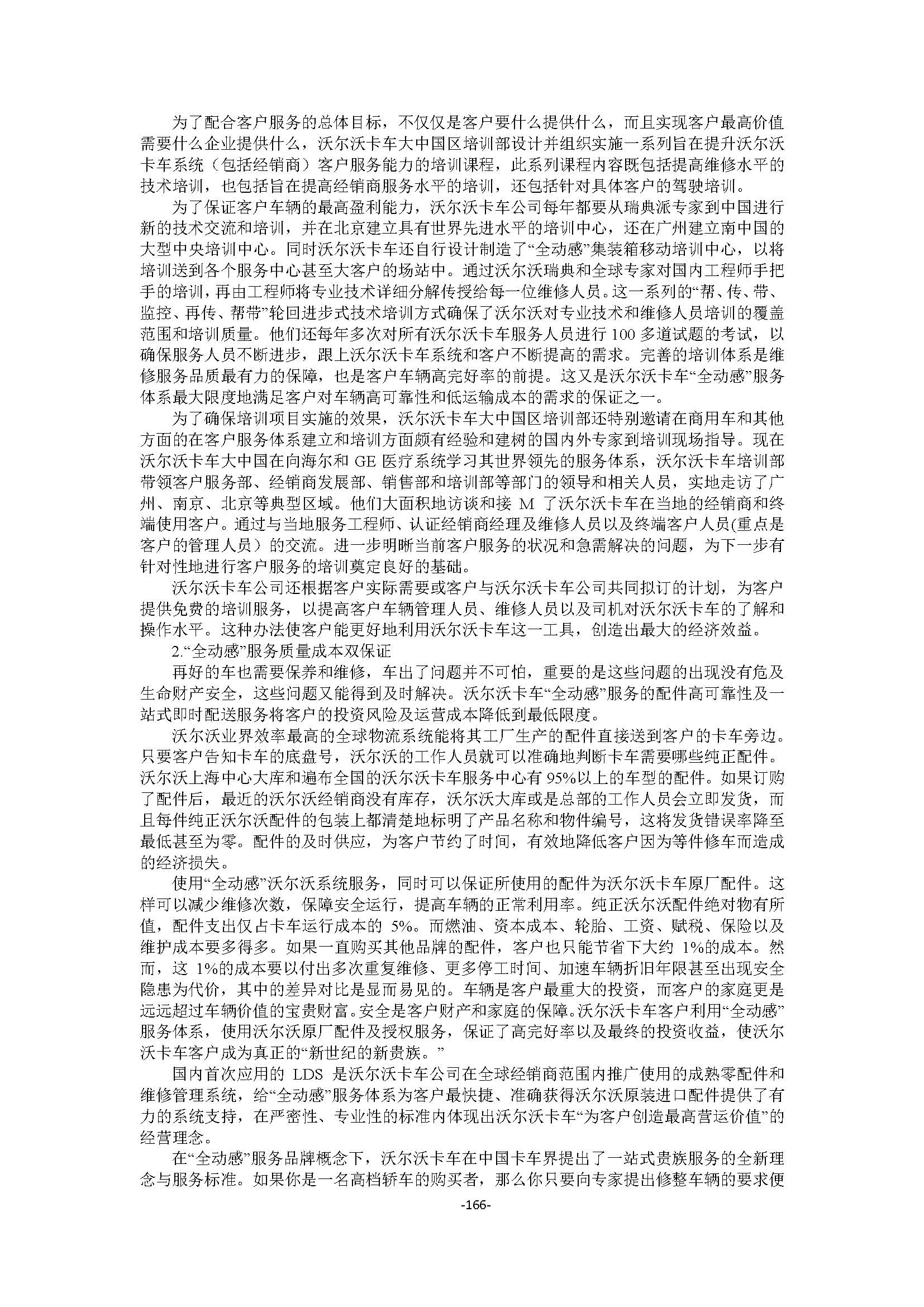 为了配合客户服务的总体目标，不仅仅是客户要什么提供什么，而且实现客户最高价值需要什么企业提供什么，沃尔沃卡车大中国区培训部设计并组织实施一系列旨在提升沃尔沃卡车系统（包括经销商）客户服务能力的培训课程，此系列课程内容既包括提高维修水平的技术培训，也包括旨在提高经销商服务水平的培训，还包括针对具体客户的驾驶培训。

为了保证客户车辆的最高盈利能力，沃尔沃卡车公司每年都要从瑞典派专家到中国进行新的技术交流和培训，并在北京建立具有世界先进水平的培训中心，还在广州建立南中国的大型中央培训中心。同时沃尔沃卡车还自行设计制造了“全动感”集装箱移动培训中心，以将培训送到各个服务中心甚至大客户的场站中。通过沃尔沃瑞典和全球专家对国内工程师手把手的培训，再由工程师将专业技术详细分解传授给每一位维修人员。这一系列的“帮、传、带、监控、再传、帮带”轮回进步式技术培训方式确保了沃尔沃对专业技术和维修人员培训的覆盖范围和培训质量。他们还每年多次对所有沃尔沃卡车服务人员进行 100 多道试题的考试，以确保服务人员不断进步，跟上沃尔沃卡车系统和客户不断提高的需求。完善的培训体系是维修服务品质最有力的保障，也是客户车辆高完好率的前提。这又是沃尔沃卡车“全动感”服务体系最大限度地满足客户对车辆高可靠性和低运输成本的需求的保证之一。

为了确保培训项目实施的效果，沃尔沃卡车大中国区培训部还特别邀请在商用车和其他方面的在客户服务体系建立和培训方面颇有经验和建树的国内外专家到培训现场指导。现在沃尔沃卡车大中国在向海尔和 GE 医疗系统学习其世界领先的服务体系，沃尔沃卡车培训部带领客户服务部、经销商发展部、销售部和培训部等部门的领导和相关人员，实地走访了广州、南京、北京等典型区域。他们大面积地访谈和接 M 了沃尔沃卡车在当地的经销商和终端使用客户。通过与当地服务工程师、认证经销商经理及维修人员以及终端客户人员(重点是客户的管理人员）的交流。进一步明晰当前客户服务的状况和急需解决的问题，为下一步有针对性地进行客户服务的培训奠定良好的基础。

沃尔沃卡车公司还根据客户实际需要或客户与沃尔沃卡车公司共同拟订的计划，为客户提供免费的培训服务，以提高客户车辆管理人员、维修人员以及司机对沃尔沃卡车的了解和操作水平。这种办法使客户能更好地利用沃尔沃卡车这一工具，创造出最大的经济效益。

2.“全动感”服务质量成本双保证

再好的车也需要保养和维修，车出了问题并不可怕，重要的是这些问题的出现没有危及生命财产安全，这些问题又能得到及时解决。沃尔沃卡车“全动感”服务的配件高可靠性及一站式即时配送服务将客户的投资风险及运营成本降低到最低限度。

沃尔沃业界效率最高的全球物流系统能将其工厂生产的配件直接送到客户的卡车旁边。只要客户告知卡车的底盘号，沃尔沃的工作人员就可以准确地判断卡车需要哪些纯正配件。沃尔沃上海中心大库和遍布全国的沃尔沃卡车服务中心有 95%以上的车型的配件。如果订购了配件后，最近的沃尔沃经销商没有库存，沃尔沃大库或是总部的工作人员会立即发货，而且每件纯正沃尔沃配件的包装上都清楚地标明了产品名称和物件编号，这将发货错误率降至最低甚至为零。配件的及时供应，为客户节约了时间，有效地降低客户因为等件修车而造成的经济损失。

使用“全动感”沃尔沃系统服务，同时可以保证所使用的配件为沃尔沃卡车原厂配件。这样可以减少维修次数，保障安全运行，提高车辆的正常利用率。纯正沃尔沃配件绝对物有所值，配件支出仅占卡车运行成本的 5%。而燃油、资本成本、轮胎、工资、赋税、保险以及维护成本要多得多。如果一直购买其他品牌的配件，客户也只能节省下大约 1%的成本。然而，这 1%的成本要以付出多次重复维修、更多停工时间、加速车辆折旧年限甚至出现安全隐患为代价，其中的差异对比是显而易见的。车辆是客户最重大的投资，而客户的家庭更是远远超过车辆价值的宝贵财富。安全是客户财产和家庭的保障。沃尔沃卡车客户利用“全动感”服务体系，使用沃尔沃原厂配件及授权服务，保证了高完好率以及最终的投资收益，使沃尔沃卡车客户成为真正的“新世纪的新贵族。”

国内首次应用的 LDS 是沃尔沃卡车公司在全球经销商范围内推广使用的成熟零配件和维修管理系统，给“全动感”服务体系为客户最快捷、准确获得沃尔沃原装进口配件提供了有力的系统支持，在严密性、专业性的标准内体现出沃尔沃卡车“为客户创造最高营运价值”的经营理念。

在“全动感”服务品牌概念下，沃尔沃卡车在中国卡车界提出了一站式贵族服务的全新理念与服务标准。如果你是一名高档轿车的购买者，那么你只要向专家提出修整车辆的要求便

-166-